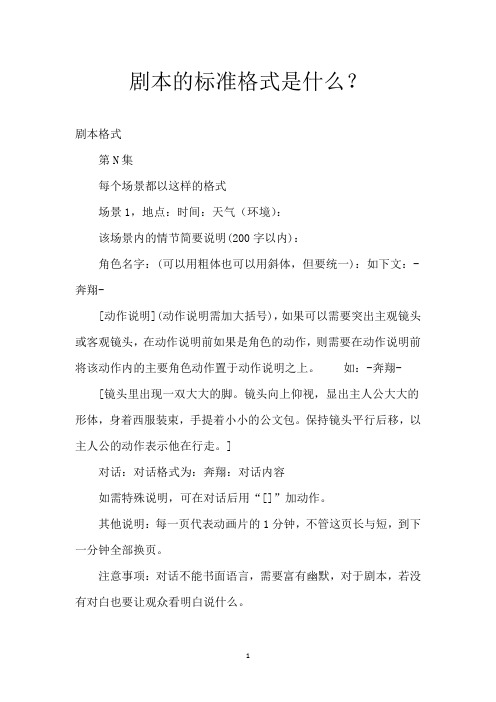 剧本的标准格式是什么？

剧本格式

第N集

每个场景都以这样的格式

场景1，地点：时间：天气（环境）：

该场景内的情节简要说明(200字以内)：

角色名字：(可以用粗体也可以用斜体，但要统一)：如下文：-奔翔-

[动作说明](动作说明需加大括号)，如果可以需要突出主观镜头或客观镜头，在动作说明前如果是角色的动作，则需要在动作说明前将该动作内的主要角色动作置于动作说明之上。　　如：-奔翔-

[镜头里出现一双大大的脚。镜头向上仰视，显出主人公大大的形体，身着西服装束，手提着小小的公文包。保持镜头平行后移，以主人公的动作表示他在行走。]

对话：对话格式为：奔翔：对话内容

如需特殊说明，可在对话后用“[]”加动作。

其他说明：每一页代表动画片的1分钟，不管这页长与短，到下一分钟全部换页。

注意事项：对话不能书面语言，需要富有幽默，对于剧本，若没有对白也要让观众看明白说什么。

1